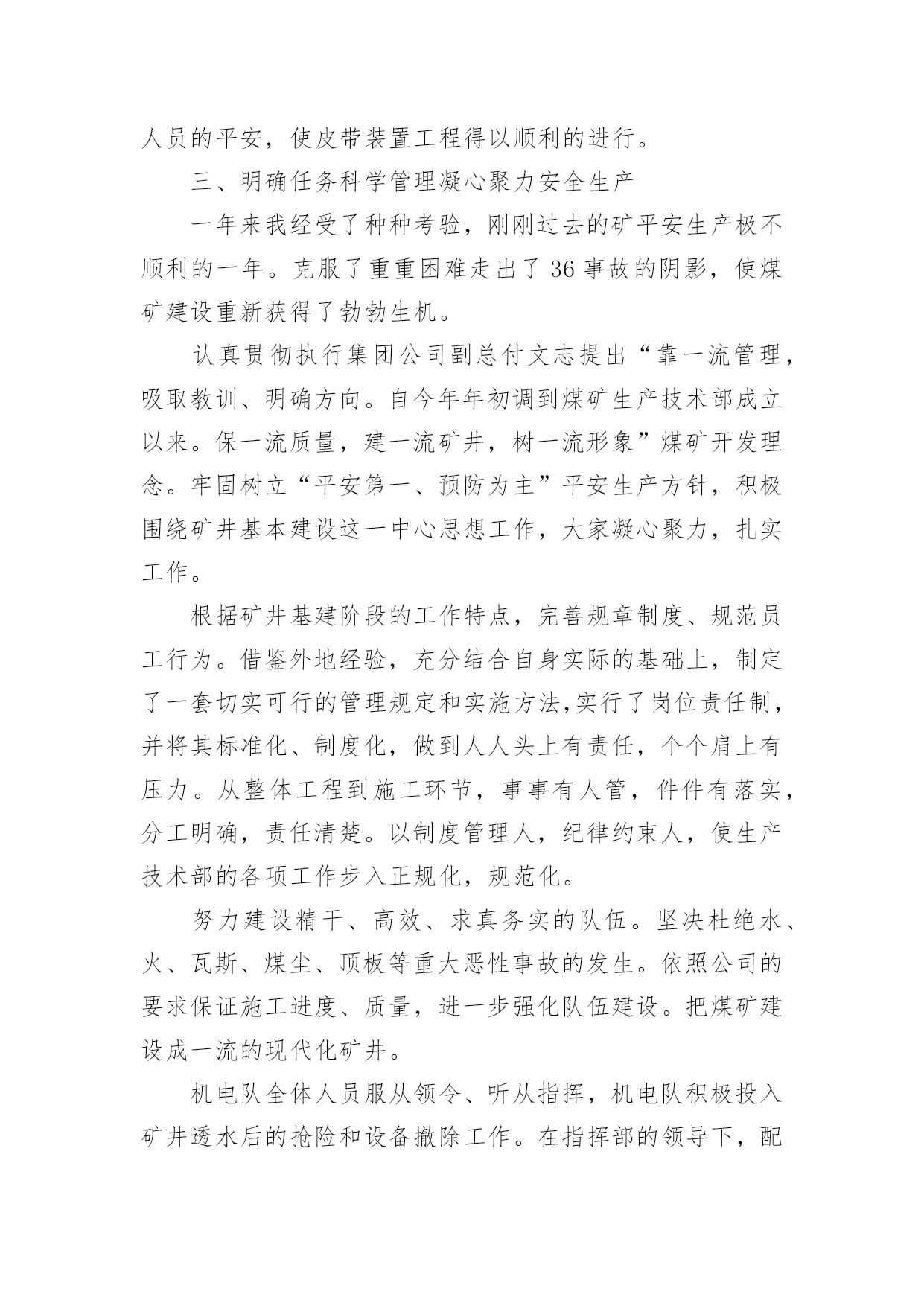 人员的平安，使皮带装置工程得以顺利的进行。

三、明确任务科学管理凝心聚力安全生产

一年来我经受了种种考验，刚刚过去的矿平安生产极不顺利的一年。克服了重重困难走出了36事故的阴影，使煤矿建设重新获得了勃勃生机。

认真贯彻执行集团公司副总付文志提出“靠一流管理，吸取教训、明确方向。自今年年初调到煤矿生产技术部成立以来。保一流质量，建一流矿井，树一流形象”煤矿开发理念。牢固树立“平安第一、预防为主”平安生产方针，积极围绕矿井基本建设这一中心思想工作，大家凝心聚力，扎实工作。

根据矿井基建阶段的工作特点，完善规章制度、规范员工行为。借鉴外地经验，充分结合自身实际的基础上，制定了一套切实可行的管理规定和实施方法,实行了岗位责任制，并将其标准化、制度化，做到人人头上有责任，个个肩上有压力。从整体工程到施工环节，事事有人管，件件有落实，分工明确，责任清楚。以制度管理人，纪律约束人，使生产技术部的各项工作步入正规化，规范化。

努力建设精干、高效、求真务实的队伍。坚决杜绝水、火、瓦斯、煤尘、顶板等重大恶性事故的发生。依照公司的要求保证施工进度、质量，进一步强化队伍建设。把煤矿建设成一流的现代化矿井。

机电队全体人员服从领令、听从指挥，机电队积极投入矿井透水后的抢险和设备撤除工作。在指挥部的领导下，配